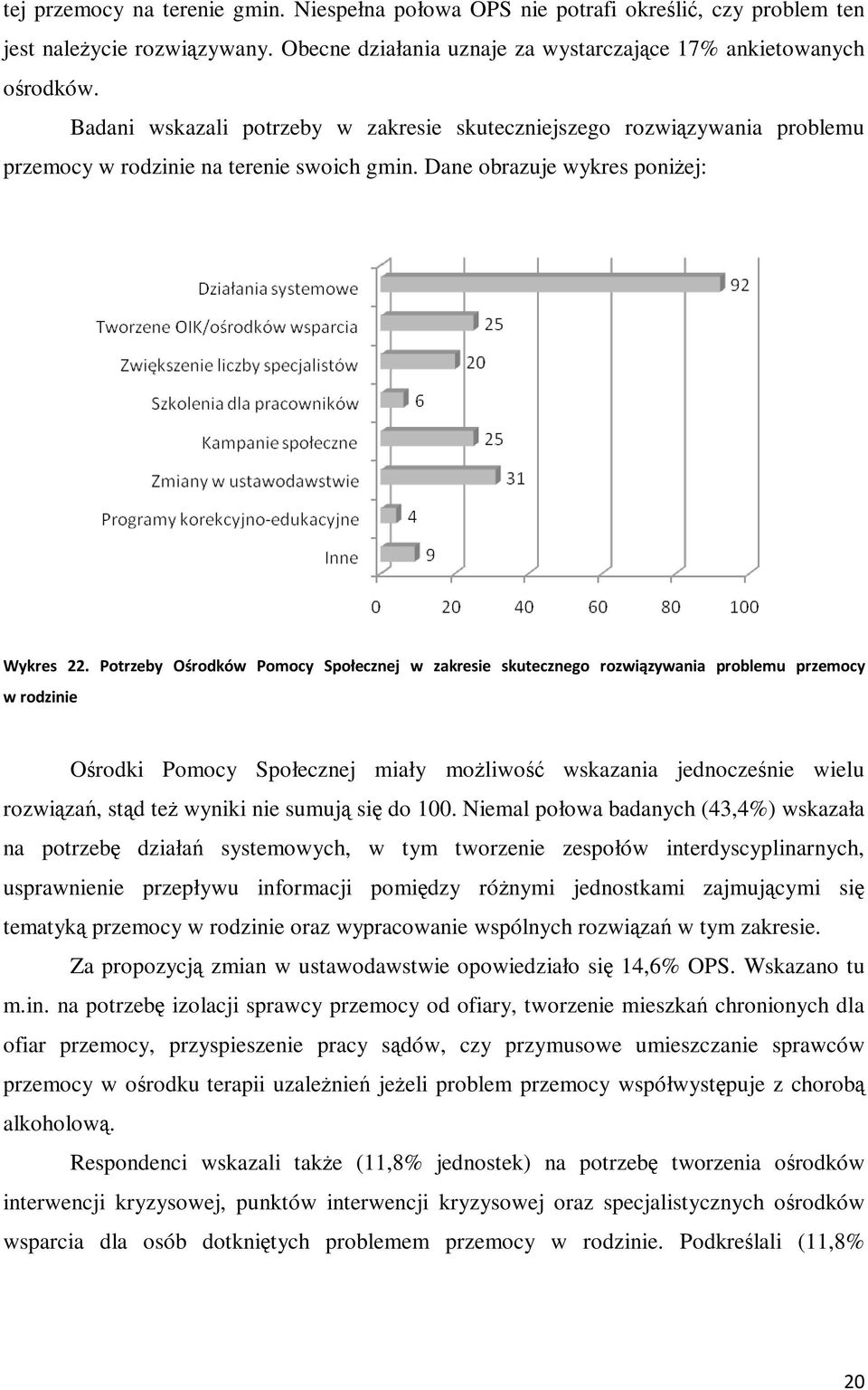 tej przemocy na terenie gmin. Niespełna połowa OPS nie potrafi określić, czy problem ten jest należycie rozwiązywany. Obecne działania uznaje za wystarczające 17% ankietowanych ośrodków.

Badani wskazali potrzeby w zakresie skuteczniejszego rozwiązywania problemu przemocy w rodzinie na terenie swoich gmin. Dane obrazuje wykres poniżej:

Działania systemowe 92
Tworzene OIK/ośrodków wsparcia 25
Zwiększenie liczby specjalistów 20
Szkolenia dla pracowników 6
Kampanie społeczne 25
Zmiany w ustawodawstwie 31
Programy korekcyjno-edukacyjne 4
Inne 9

0 20 40 60 80 100

Wykres 22. Potrzeby Ośrodków Pomocy Społecznej w zakresie skutecznego rozwiązywania problemu przemocy w rodzinie

Ośrodki Pomocy Społecznej miały możliwość wskazania jednocześnie wielu rozwiązań, stąd też wyniki nie sumują się do 100. Niemal połowa badanych (43,4%) wskazała na potrzebę działań systemowych, w tym tworzenie zespołów interdyscyplinarnych, usprawnienie przepływu informacji pomiędzy różnymi jednostkami zajmującymi się tematyką przemocy w rodzinie oraz wypracowanie wspólnych rozwiązań w tym zakresie.

Za propozycją zmian w ustawodawstwie opowiedziało się 14,6% OPS. Wskazano tu m.in. na potrzebę izolacji sprawcy przemocy od ofiary, tworzenie mieszkań chronionych dla ofiar przemocy, przyspieszenie pracy sądów, czy przymusowe umieszczanie sprawców przemocy w ośrodku terapii uzależnień jeżeli problem przemocy współwystępuje z chorobą alkoholową.

Respondenci wskazali także (11,8% jednostek) na potrzebę tworzenia ośrodków interwencji kryzysowej, punktów interwencji kryzysowej oraz specjalistycznych ośrodków wsparcia dla osób dotkniętych problemem przemocy w rodzinie. Podkreślali (11,8%

20